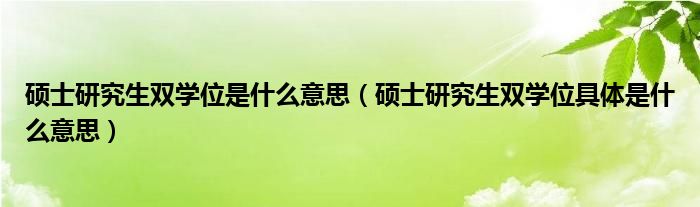 硕士研究生双学位是什么意思（硕士研究生双学位具体是什么意思）